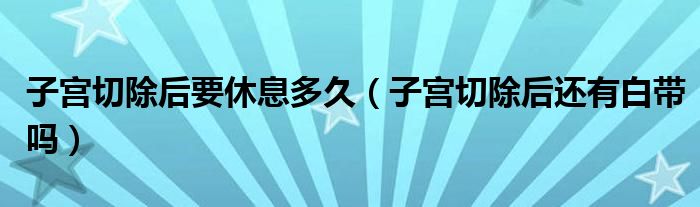 子宫切除后要休息多久（子宫切除后还有白带吗）